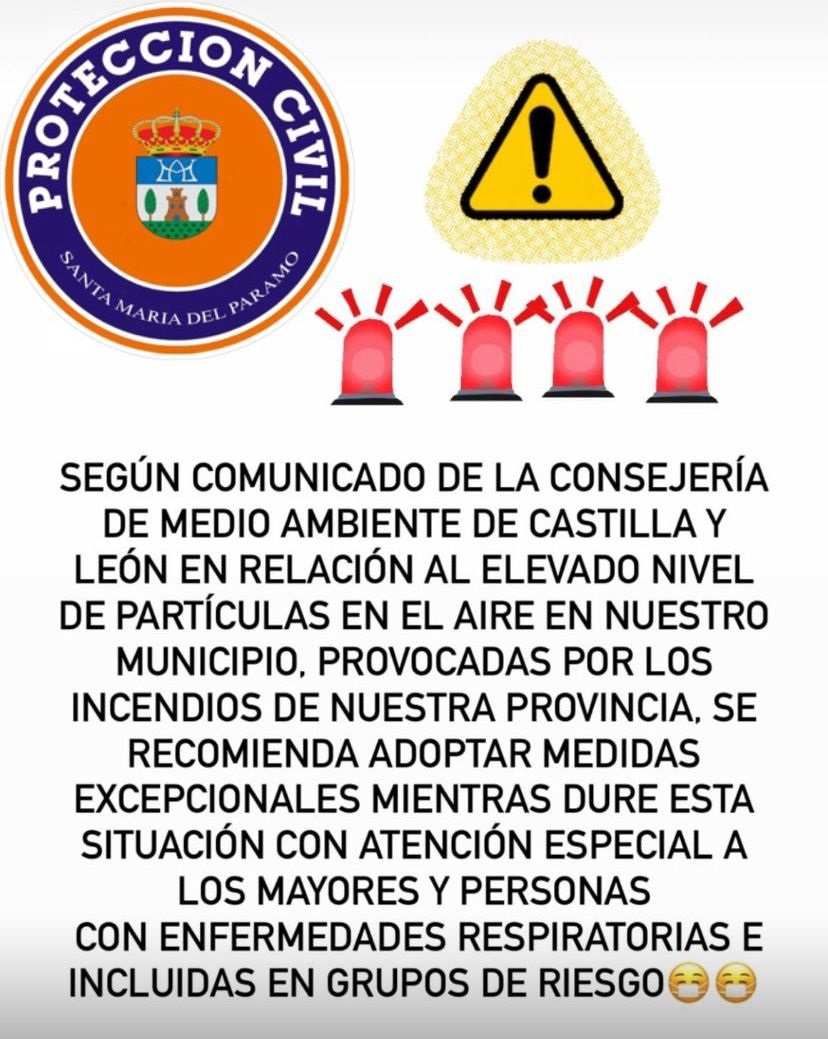 PROTECCION CIVIL
SANTA MARIA DEL PARAMO

SEGÚN COMUNICADO DE LA CONSEJERÍA DE MEDIO AMBIENTE DE CASTILLA Y LEÓN EN RELACIÓN AL ELEVADO NIVEL DE PARTÍCULAS EN EL AIRE EN NUESTRO MUNICIPIO, PROVOCADAS POR LOS INCENDIOS DE NUESTRA PROVINCIA, SE RECOMIENDA ADOPTAR MEDIDAS EXCEPCIONALES MIENTRAS DURE ESTA SITUACIÓN CON ATENCIÓN ESPECIAL A LOS MAYORES Y PERSONAS CON ENFERMEDADES RESPIRATORIAS E INCLUIDAS EN GRUPOS DE RIESGO😷😷